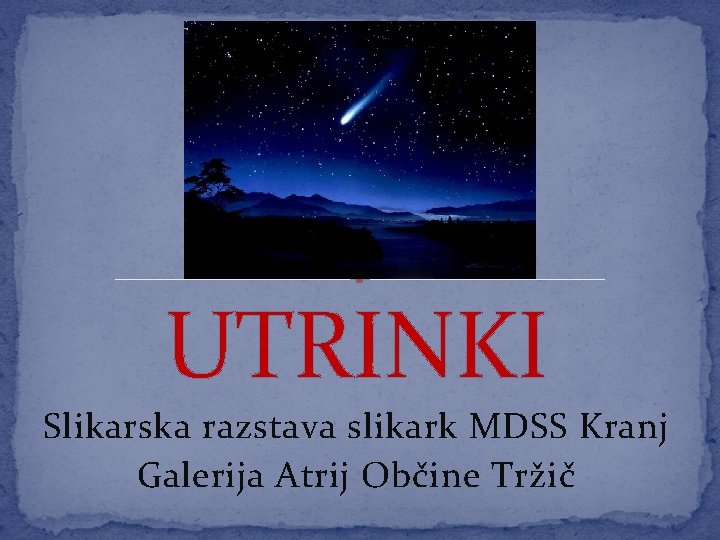 UTRINKI

Slikarska razstava slikark MDSS Kranj
Galerija Atrij Občine Tržič